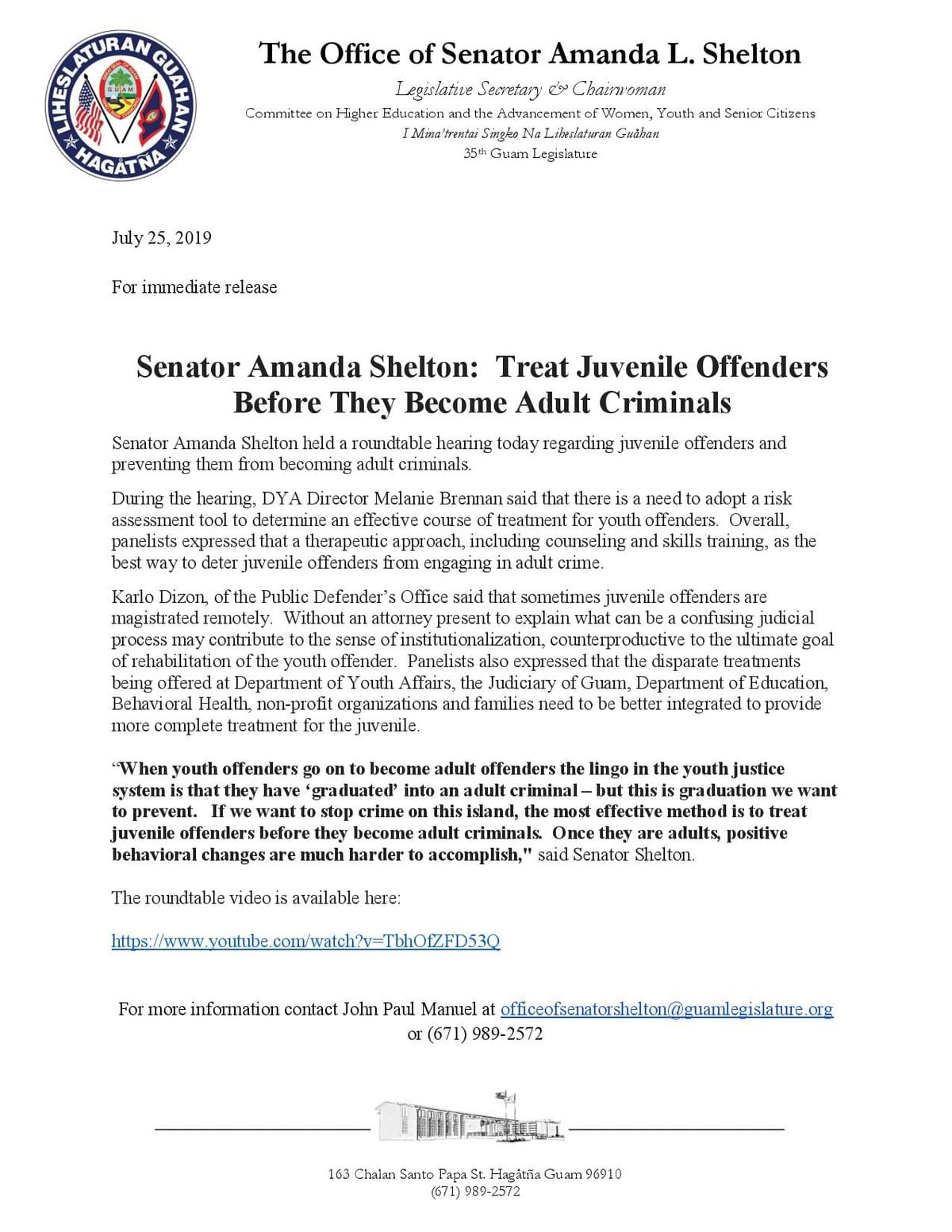 LIHESLATURAN GUAHAN
GUAM
HAGÅTÑA

The Office of Senator Amanda L. Shelton

Legislative Secretary & Chairwoman

Committee on Higher Education and the Advancement of Women, Youth and Senior Citizens

I Mina'trentai Singko Na Liheslaturan Guåhan

35th Guam Legislature

July 25, 2019

For immediate release

Senator Amanda Shelton: Treat Juvenile Offenders Before They Become Adult Criminals

Senator Amanda Shelton held a roundtable hearing today regarding juvenile offenders and preventing them from becoming adult criminals.

During the hearing, DYA Director Melanie Brennan said that there is a need to adopt a risk assessment tool to determine an effective course of treatment for youth offenders. Overall, panelists expressed that a therapeutic approach, including counseling and skills training, as the best way to deter juvenile offenders from engaging in adult crime.

Karlo Dizon, of the Public Defender's Office said that sometimes juvenile offenders are magistrated remotely. Without an attorney present to explain what can be a confusing judicial process may contribute to the sense of institutionalization, counterproductive to the ultimate goal of rehabilitation of the youth offender. Panelists also expressed that the disparate treatments being offered at Department of Youth Affairs, the Judiciary of Guam, Department of Education, Behavioral Health, non-profit organizations and families need to be better integrated to provide more complete treatment for the juvenile.

"When youth offenders go on to become adult offenders the lingo in the youth justice system is that they have 'graduated' into an adult criminal – but this is graduation we want to prevent. If we want to stop crime on this island, the most effective method is to treat juvenile offenders before they become adult criminals. Once they are adults, positive behavioral changes are much harder to accomplish," said Senator Shelton.

The roundtable video is available here:

https://www.youtube.com/watch?v=TbhOfZFD53Q

For more information contact John Paul Manuel at officeofsenatorshelton@guamlegislature.org or (671) 989-2572

163 Chalan Santo Papa St. Hagåtña Guam 96910
(671) 989-2572